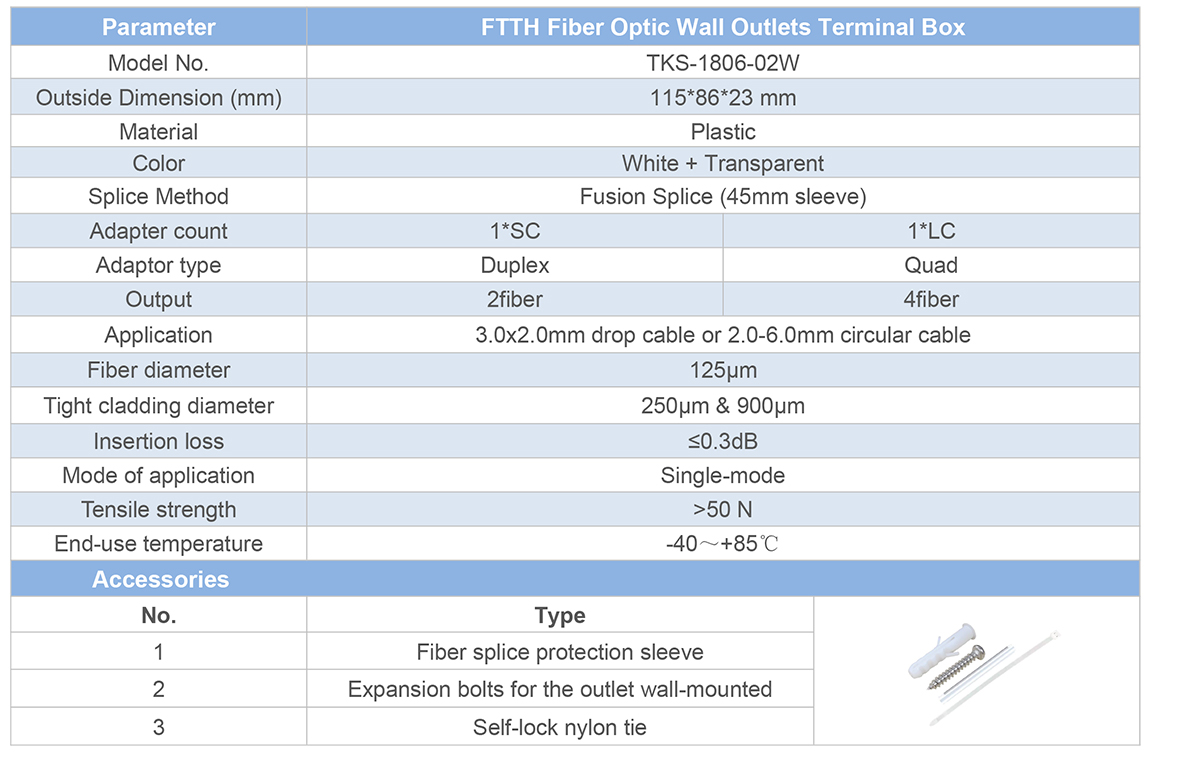 | Parameter | FTTH Fiber Optic Wall Outlets Terminal Box | |
|---|---|---|
| Model No. | TKS-1806-02W | |
| Outside Dimension (mm) | 115*86*23 mm | |
| Material | Plastic | |
| Color | White + Transparent | |
| Splice Method | Fusion Splice (45mm sleeve) | |
| Adapter count | 1*SC | 1*LC |
| Adaptor type | Duplex | Quad |
| Output | 2fiber | 4fiber |
| Application | 3.0x2.0mm drop cable or 2.0-6.0mm circular cable | |
| Fiber diameter | 125μm | |
| Tight cladding diameter | 250μm & 900μm | |
| Insertion loss | ≤0.3dB | |
| Mode of application | Single-mode | |
| Tensile strength | >50 N | |
| End-use temperature | -40～+85℃ | |

Accessories

| No. | Type |
|---|---|
| 1 | Fiber splice protection sleeve |
| 2 | Expansion bolts for the outlet wall-mounted |
| 3 | Self-lock nylon tie |